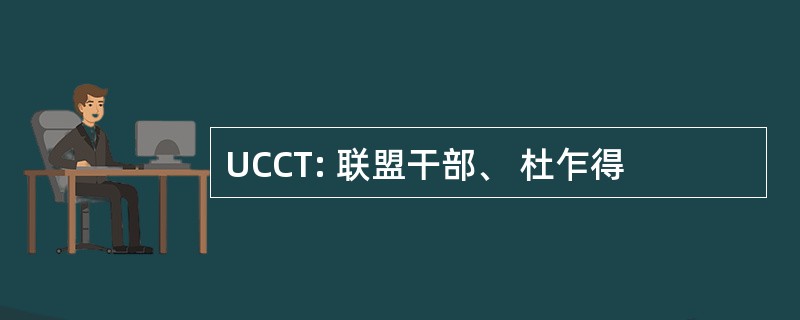 UCCT: 联盟干部、 杜乍得